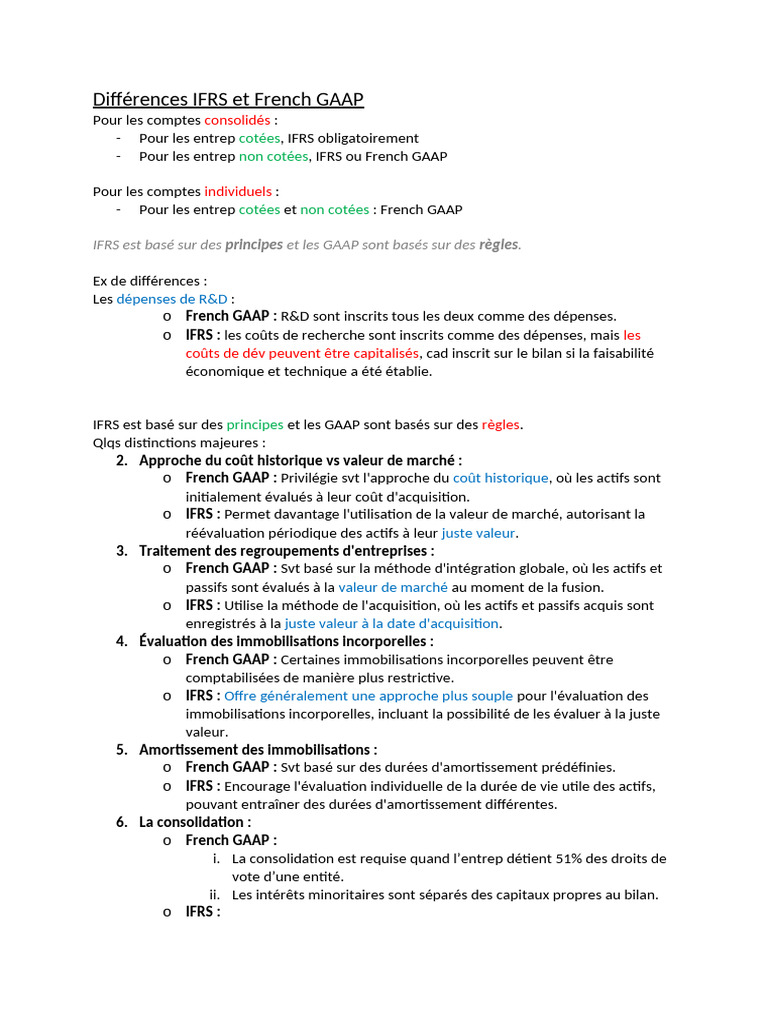 Différences IFRS et French GAAP
Pour les comptes consolidés :
- Pour les entrep cotées, IFRS obligatoirement
- Pour les entrep non cotées, IFRS ou French GAAP

Pour les comptes individuels :
- Pour les entrep cotées et non cotées : French GAAP

IFRS est basé sur des principes et les GAAP sont basés sur des règles.

Ex de différences :
Les dépenses de R&D :
o French GAAP : R&D sont inscrits tous les deux comme des dépenses.
o IFRS : les coûts de recherche sont inscrits comme des dépenses, mais les coûts de dév peuvent être capitalisés, cad inscrit sur le bilan si la faisabilité économique et technique a été établie.

IFRS est basé sur des principes et les GAAP sont basés sur des règles.
Qlqs distinctions majeures :
2. Approche du coût historique vs valeur de marché :
o French GAAP : Privilégie svt l'approche du coût historique, où les actifs sont initialement évalués à leur coût d'acquisition.
o IFRS : Permet davantage l'utilisation de la valeur de marché, autorisant la réévaluation périodique des actifs à leur juste valeur.
3. Traitement des regroupements d'entreprises :
o French GAAP : Svt basé sur la méthode d'intégration globale, où les actifs et passifs sont évalués à la valeur de marché au moment de la fusion.
o IFRS : Utilise la méthode de l'acquisition, où les actifs et passifs acquis sont enregistrés à la juste valeur à la date d'acquisition.
4. Évaluation des immobilisations incorporelles :
o French GAAP : Certaines immobilisations incorporelles peuvent être comptabilisées de manière plus restrictive.
o IFRS : Offre généralement une approche plus souple pour l'évaluation des immobilisations incorporelles, incluant la possibilité de les évaluer à la juste valeur.
5. Amortissement des immobilisations :
o French GAAP : Svt basé sur des durées d'amortissement prédéfinies.
o IFRS : Encourage l'évaluation individuelle de la durée de vie utile des actifs, pouvant entraîner des durées d'amortissement différentes.
6. La consolidation :
o French GAAP :
i. La consolidation est requise quand l'entrep détient 51% des droits de vote d'une entité.
ii. Les intérêts minoritaires sont séparés des capitaux propres au bilan.
o IFRS :